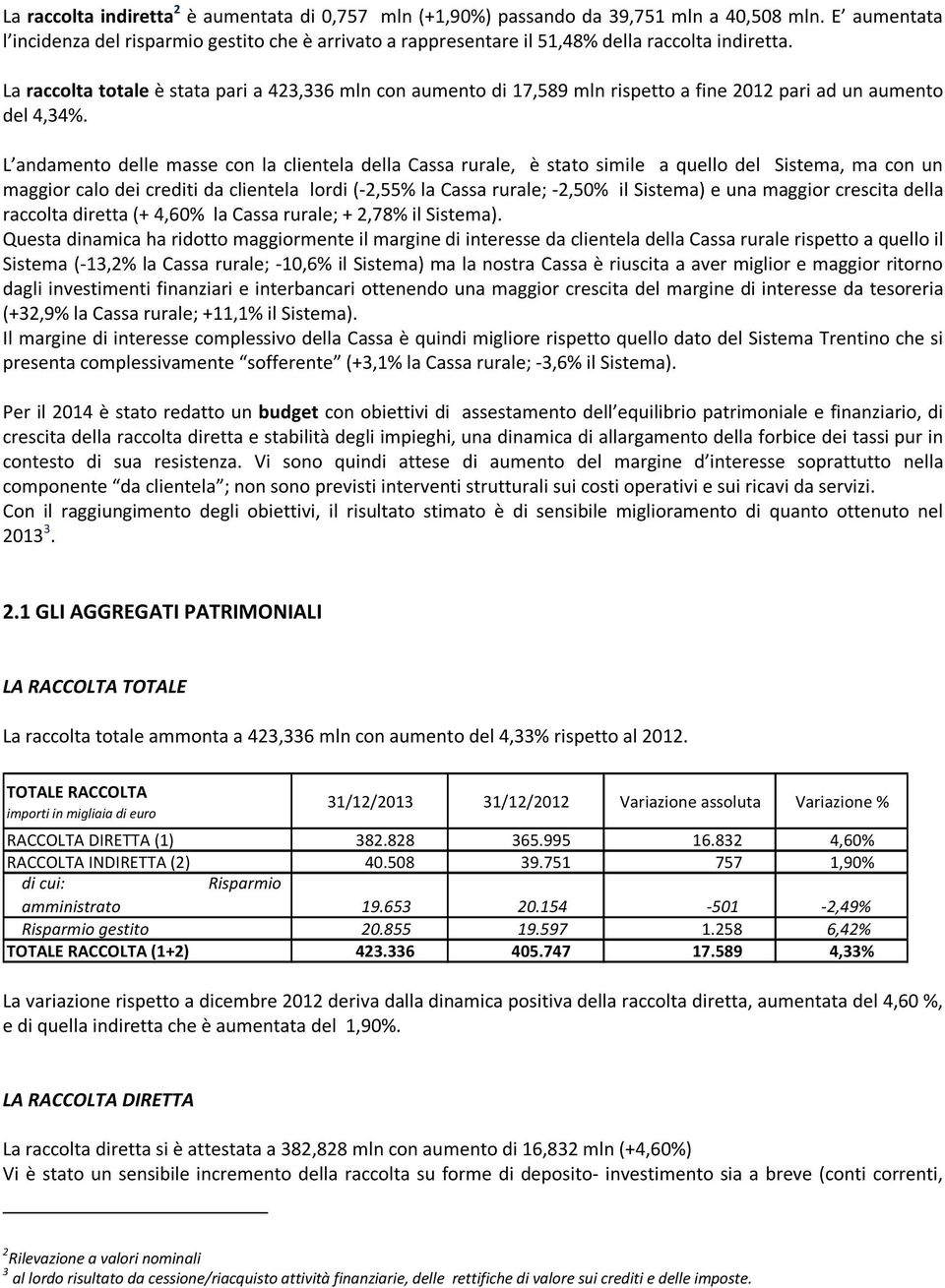 La raccolta indiretta$^2$ è aumentata di 0,757 mln (+1,90%) passando da 39,751 mln a 40,508 mln. E' aumentata l'incidenza del risparmio gestito che è arrivato a rappresentare il 51,48% della raccolta indiretta.

La raccolta totale è stata pari a 423,336 mln con aumento di 17,589 mln rispetto a fine 2012 pari ad un aumento del 4,34%.

L'andamento delle masse con la clientela della Cassa rurale, è stato simile a quello del Sistema, ma con un maggior calo dei crediti da clientela lordi (-2,55% la Cassa rurale; -2,50% il Sistema) e una maggior crescita della raccolta diretta (+ 4,60% la Cassa rurale; + 2,78% il Sistema).
Questa dinamica ha ridotto maggiormente il margine di interesse da clientela della Cassa rurale rispetto a quello il Sistema (-13,2% la Cassa rurale; -10,6% il Sistema) ma la nostra Cassa è riuscita a aver miglior e maggior ritorno dagli investimenti finanziari e interbancari ottenendo una maggior crescita del margine di interesse da tesoreria (+32,9% la Cassa rurale; +11,1% il Sistema).
Il margine di interesse complessivo della Cassa è quindi migliore rispetto quello dato del Sistema Trentino che si presenta complessivamente "sofferente" (+3,1% la Cassa rurale; -3,6% il Sistema).

Per il 2014 è stato redatto un budget con obiettivi di assestamento dell'equilibrio patrimoniale e finanziario, di crescita della raccolta diretta e stabilità degli impieghi, una dinamica di allargamento della forbice dei tassi pur in contesto di sua resistenza. Vi sono quindi attese di aumento del margine d'interesse soprattutto nella componente "da clientela"; non sono previsti interventi strutturali sui costi operativi e sui ricavi da servizi.
Con il raggiungimento degli obiettivi, il risultato stimato è di sensibile miglioramento di quanto ottenuto nel 2013$^3$.

2.1 GLI AGGREGATI PATRIMONIALI

LA RACCOLTA TOTALE

La raccolta totale ammonta a 423,336 mln con aumento del 4,33% rispetto al 2012.

| TOTALE RACCOLTA importi in migliaia di euro | 31/12/2013 | 31/12/2012 | Variazione assoluta | Variazione % |
|---|---|---|---|---|
| RACCOLTA DIRETTA (1) | 382.828 | 365.995 | 16.832 | 4,60% |
| RACCOLTA INDIRETTA (2) | 40.508 | 39.751 | 757 | 1,90% |
| di cui: Risparmio amministrato | 19.653 | 20.154 | -501 | -2,49% |
| Risparmio gestito | 20.855 | 19.597 | 1.258 | 6,42% |
| TOTALE RACCOLTA (1+2) | 423.336 | 405.747 | 17.589 | 4,33% |

La variazione rispetto a dicembre 2012 deriva dalla dinamica positiva della raccolta diretta, aumentata del 4,60 %, e di quella indiretta che è aumentata del 1,90%.

LA RACCOLTA DIRETTA

La raccolta diretta si è attestata a 382,828 mln con aumento di 16,832 mln (+4,60%)
Vi è stato un sensibile incremento della raccolta su forme di deposito- investimento sia a breve (conti correnti,

$^2$Rilevazione a valori nominali
$^3$ al lordo risultato da cessione/riacquisto attività finanziarie, delle rettifiche di valore sui crediti e delle imposte.